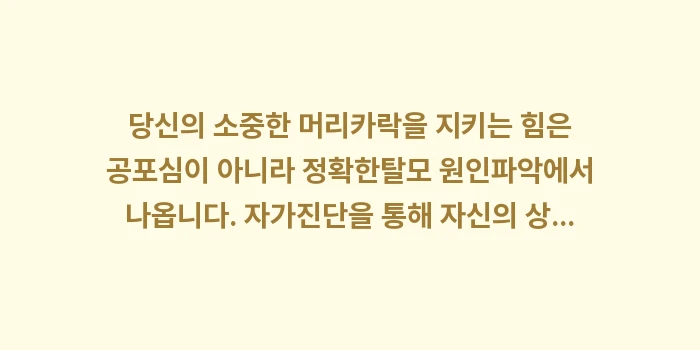 당신의 소중한 머리카락을 지키는 힘은 공포심이 아니라 정확한탈모 원인파악에서 나옵니다. 자가진단을 통해 자신의 상...